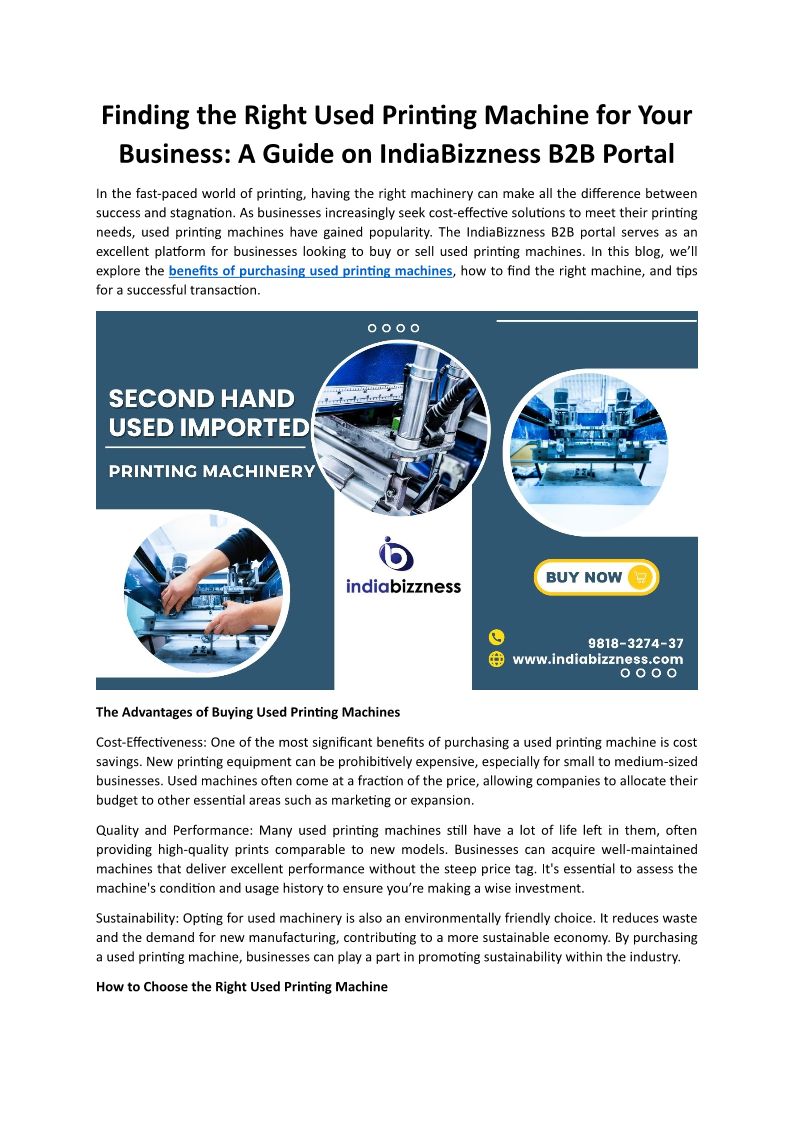 Finding the Right Used Printing Machine for Your Business: A Guide on IndiaBizzness B2B Portal

In the fast-paced world of printing, having the right machinery can make all the difference between success and stagnation. As businesses increasingly seek cost-effective solutions to meet their printing needs, used printing machines have gained popularity. The IndiaBizzness B2B portal serves as an excellent platform for businesses looking to buy or sell used printing machines. In this blog, we'll explore the benefits of purchasing used printing machines, how to find the right machine, and tips for a successful transaction.

SECOND HAND USED IMPORTED

PRINTING MACHINERY

indiabizzness

BUY NOW

9818-3274-37
www.indiabizzness.com

The Advantages of Buying Used Printing Machines

Cost-Effectiveness: One of the most significant benefits of purchasing a used printing machine is cost savings. New printing equipment can be prohibitively expensive, especially for small to medium-sized businesses. Used machines often come at a fraction of the price, allowing companies to allocate their budget to other essential areas such as marketing or expansion.

Quality and Performance: Many used printing machines still have a lot of life left in them, often providing high-quality prints comparable to new models. Businesses can acquire well-maintained machines that deliver excellent performance without the steep price tag. It's essential to assess the machine's condition and usage history to ensure you're making a wise investment.

Sustainability: Opting for used machinery is also an environmentally friendly choice. It reduces waste and the demand for new manufacturing, contributing to a more sustainable economy. By purchasing a used printing machine, businesses can play a part in promoting sustainability within the industry.

How to Choose the Right Used Printing Machine